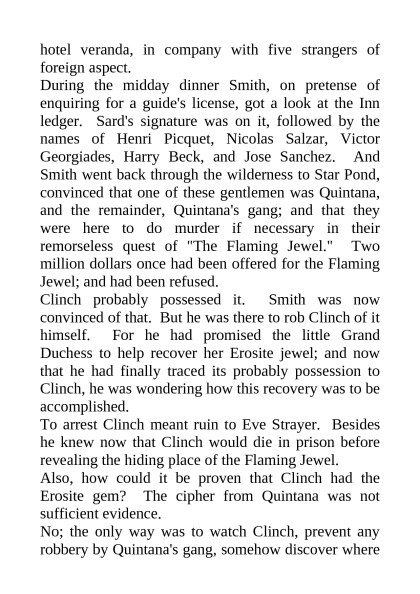 hotel veranda, in company with five strangers of foreign aspect.

During the midday dinner Smith, on pretense of enquiring for a guide's license, got a look at the Inn ledger. Sard's signature was on it, followed by the names of Henri Picquet, Nicolas Salzar, Victor Georgiades, Harry Beck, and Jose Sanchez. And Smith went back through the wilderness to Star Pond, convinced that one of these gentlemen was Quintana, and the remainder, Quintana's gang; and that they were here to do murder if necessary in their remorseless quest of "The Flaming Jewel." Two million dollars once had been offered for the Flaming Jewel; and had been refused.

Clinch probably possessed it. Smith was now convinced of that. But he was there to rob Clinch of it himself. For he had promised the little Grand Duchess to help recover her Erosite jewel; and now that he had finally traced its probably possession to Clinch, he was wondering how this recovery was to be accomplished.

To arrest Clinch meant ruin to Eve Strayer. Besides he knew now that Clinch would die in prison before revealing the hiding place of the Flaming Jewel.

Also, how could it be proven that Clinch had the Erosite gem? The cipher from Quintana was not sufficient evidence.

No; the only way was to watch Clinch, prevent any robbery by Quintana's gang, somehow discover where